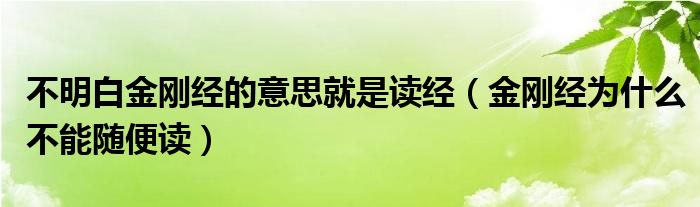 不明白金刚经的意思就是读经（金刚经为什么不能随便读）